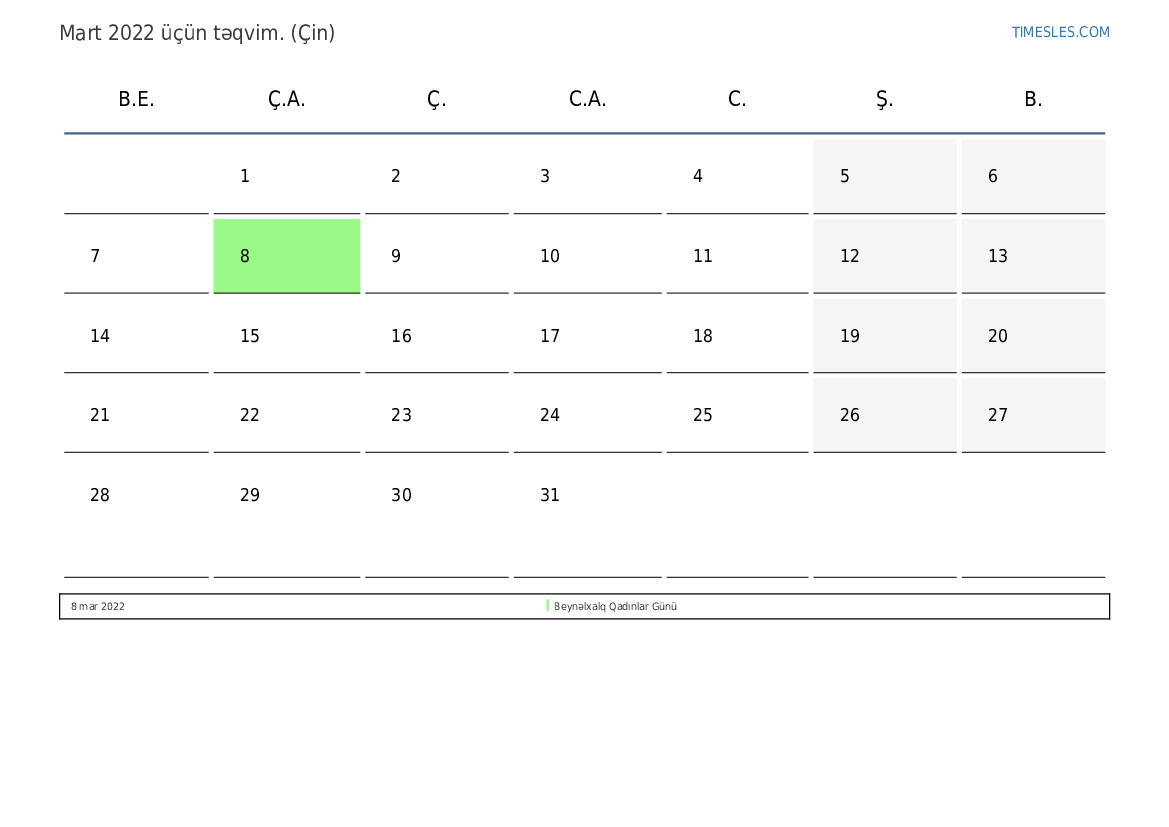 Mart 2022 üçün təqvim. (Çin)

TIMESLES.COM

| B.E. | Ç.A. | Ç. | C.A. | C. | Ş. | B. |
|---|---|---|---|---|---|---|
|  | 1 | 2 | 3 | 4 | 5 | 6 |
| 7 | 8 | 9 | 10 | 11 | 12 | 13 |
| 14 | 15 | 16 | 17 | 18 | 19 | 20 |
| 21 | 22 | 23 | 24 | 25 | 26 | 27 |
| 28 | 29 | 30 | 31 |  |  |  |

8 mar 2022

Beynəlxalq Qadınlar Günü